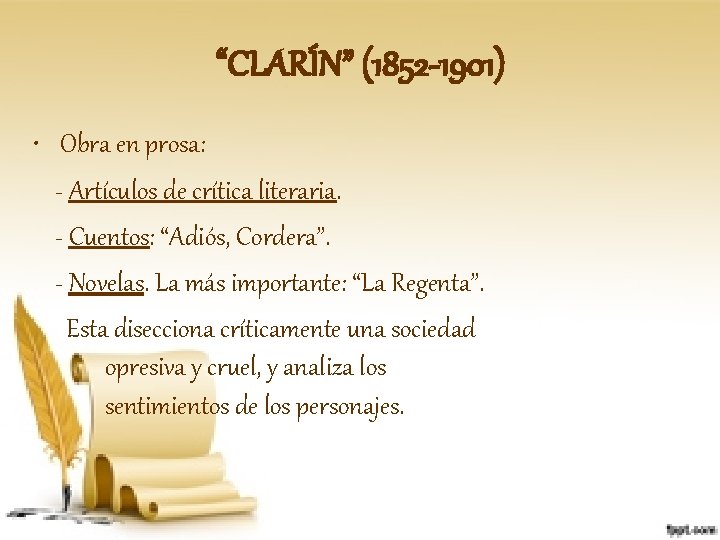 “CLARÍN” (1852-1901)

• Obra en prosa:

- Artículos de crítica literaria.

- Cuentos: “Adiós, Cordera”.

- Novelas. La más importante: “La Regenta”.

Esta disecciona críticamente una sociedad opresiva y cruel, y analiza los sentimientos de los personajes.

fppt.com